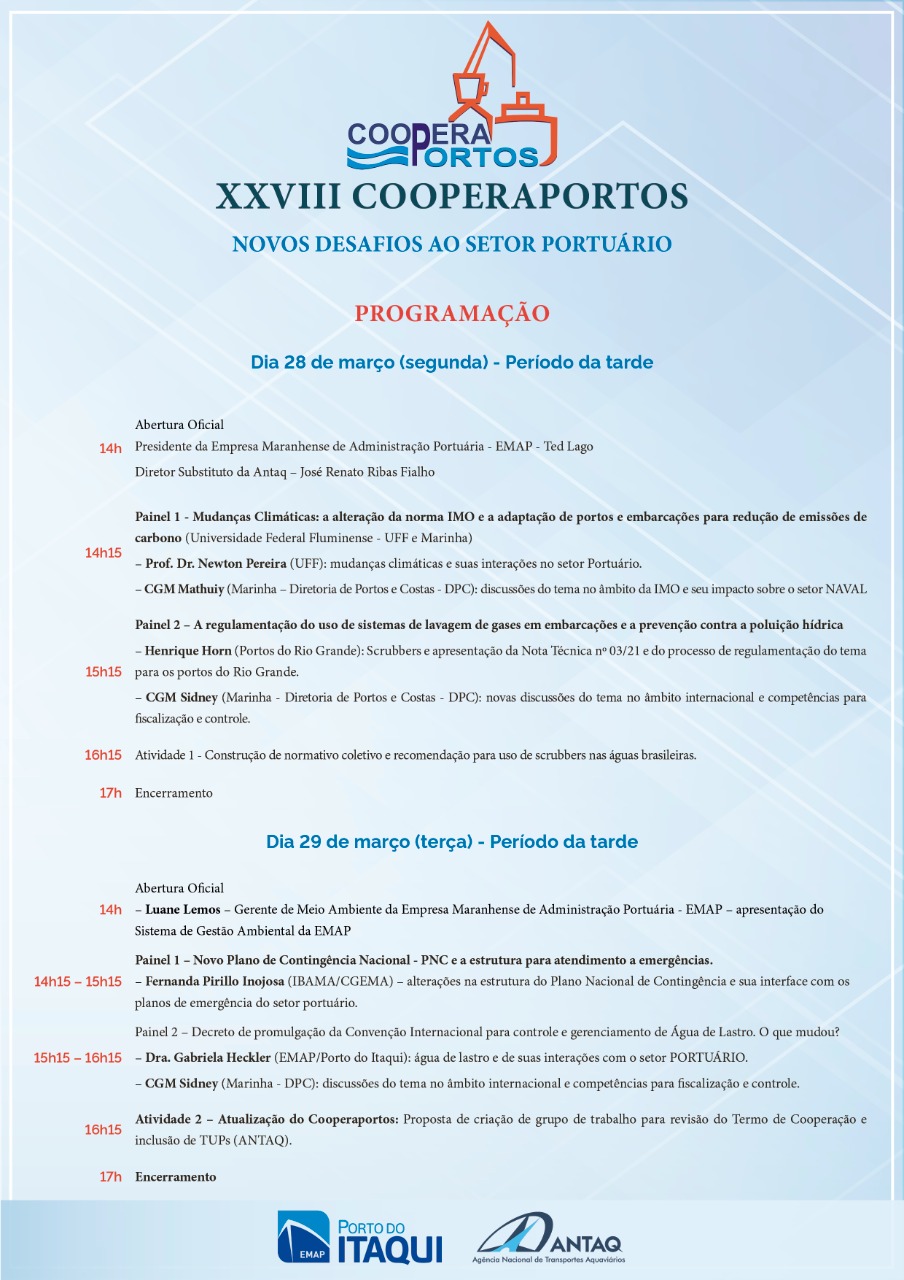 COOPERA PORTOS

XXVIII COOPERAPORTOS

NOVOS DESAFIOS AO SETOR PORTUÁRIO

PROGRAMAÇÃO

Dia 28 de março (segunda) - Período da tarde

14h
Abertura Oficial
Presidente da Empresa Maranhense de Administração Portuária - EMAP - Ted Lago
Diretor Substituto da Antaq – José Renato Ribas Fialho

14h15
Painel 1 - Mudanças Climáticas: a alteração da norma IMO e a adaptação de portos e embarcações para redução de emissões de carbono (Universidade Federal Fluminense - UFF e Marinha)
– Prof. Dr. Newton Pereira (UFF): mudanças climáticas e suas interações no setor Portuário.
– CGM Mathuiy (Marinha – Diretoria de Portos e Costas - DPC): discussões do tema no âmbito da IMO e seu impacto sobre o setor NAVAL

15h15
Painel 2 – A regulamentação do uso de sistemas de lavagem de gases em embarcações e a prevenção contra a poluição hídrica
– Henrique Horn (Portos do Rio Grande): Scrubbers e apresentação da Nota Técnica nº 03/21 e do processo de regulamentação do tema para os portos do Rio Grande.
– CGM Sidney (Marinha - Diretoria de Portos e Costas - DPC): novas discussões do tema no âmbito internacional e competências para fiscalização e controle.

16h15
Atividade 1 - Construção de normativo coletivo e recomendação para uso de scrubbers nas águas brasileiras.

17h
Encerramento

Dia 29 de março (terça) - Período da tarde

14h
Abertura Oficial
– Luane Lemos – Gerente de Meio Ambiente da Empresa Maranhense de Administração Portuária - EMAP – apresentação do Sistema de Gestão Ambiental da EMAP

14h15 – 15h15
Painel 1 – Novo Plano de Contingência Nacional - PNC e a estrutura para atendimento a emergências.
– Fernanda Pirillo Inojosa (IBAMA/CGEMA) – alterações na estrutura do Plano Nacional de Contingência e sua interface com os planos de emergência do setor portuário.

15h15 – 16h15
Painel 2 – Decreto de promulgação da Convenção Internacional para controle e gerenciamento de Água de Lastro. O que mudou?
– Dra. Gabriela Heckler (EMAP/Porto do Itaqui): água de lastro e de suas interações com o setor PORTUÁRIO.
– CGM Sidney (Marinha - DPC): discussões do tema no âmbito internacional e competências para fiscalização e controle.

16h15
Atividade 2 – Atualização do Cooperaportos: Proposta de criação de grupo de trabalho para revisão do Termo de Cooperação e inclusão de TUPs (ANTAQ).

17h
Encerramento

EMAP PORTO DO ITAQUI

ANTAQ Agência Nacional de Transportes Aquaviários